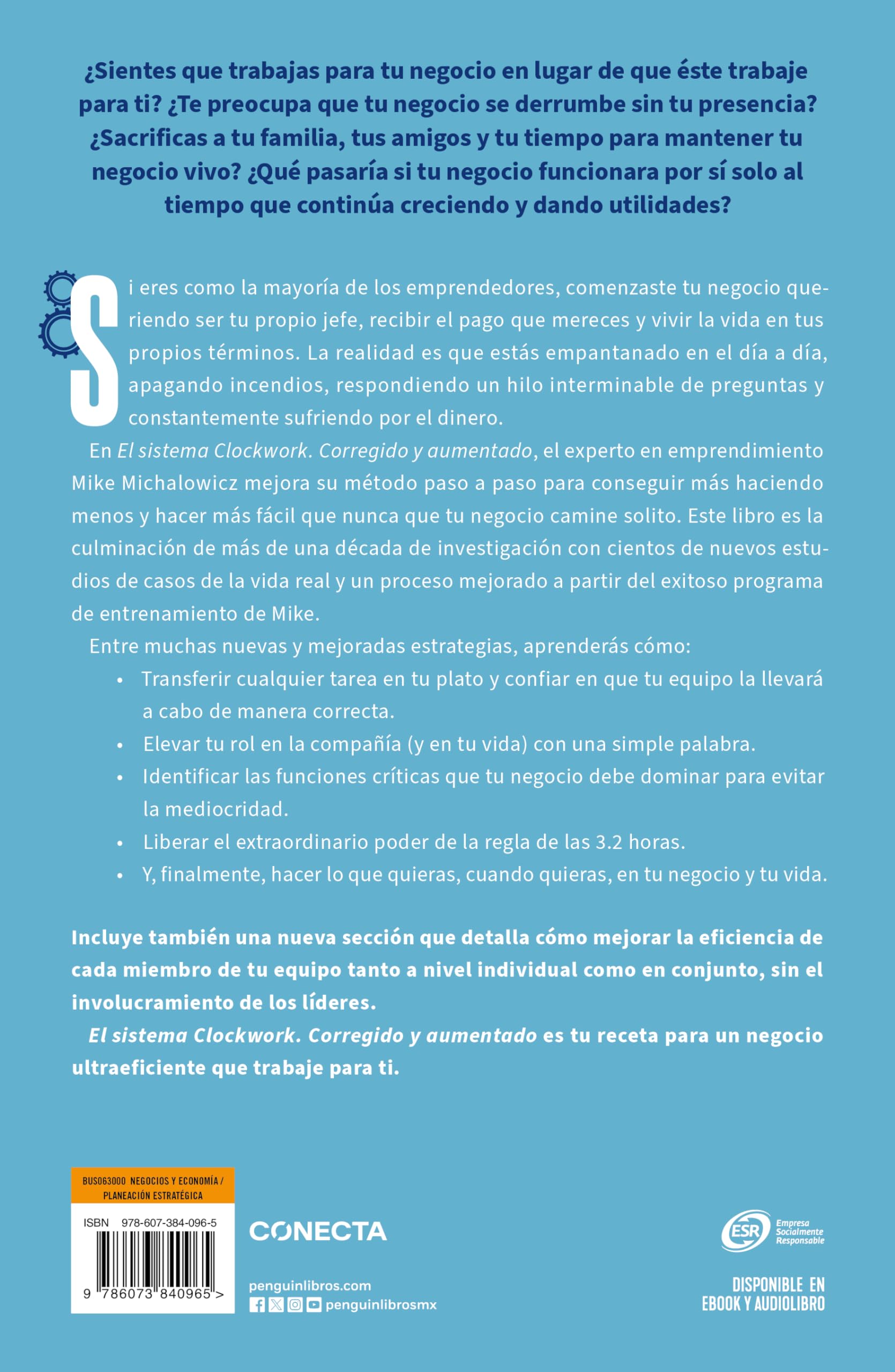 ¿Sientes que trabajas para tu negocio en lugar de que éste trabaje para ti? ¿Te preocupa que tu negocio se derrumbe sin tu presencia? ¿Sacrificas a tu familia, tus amigos y tu tiempo para mantener tu negocio vivo? ¿Qué pasaría si tu negocio funcionara por sí solo al tiempo que continúa creciendo y dando utilidades?

Si eres como la mayoría de los emprendedores, comenzaste tu negocio queriendo ser tu propio jefe, recibir el pago que mereces y vivir la vida en tus propios términos. La realidad es que estás empantanado en el día a día, apagando incendios, respondiendo un hilo interminable de preguntas y constantemente sufriendo por el dinero.

En El sistema Clockwork. Corregido y aumentado, el experto en emprendimiento Mike Michalowicz mejora su método paso a paso para conseguir más haciendo menos y hacer más fácil que nunca que tu negocio camine solito. Este libro es la culminación de más de una década de investigación con cientos de nuevos estudios de casos de la vida real y un proceso mejorado a partir del exitoso programa de entrenamiento de Mike.

Entre muchas nuevas y mejoradas estrategias, aprenderás cómo:
• Transferir cualquier tarea en tu plato y confiar en que tu equipo la llevará a cabo de manera correcta.
• Elevar tu rol en la compañía (y en tu vida) con una simple palabra.
• Identificar las funciones críticas que tu negocio debe dominar para evitar la mediocridad.
• Liberar el extraordinario poder de la regla de las 3.2 horas.
• Y, finalmente, hacer lo que quieras, cuando quieras, en tu negocio y tu vida.

Incluye también una nueva sección que detalla cómo mejorar la eficiencia de cada miembro de tu equipo tanto a nivel individual como en conjunto, sin el involucramiento de los líderes.

El sistema Clockwork. Corregido y aumentado es tu receta para un negocio ultraeficiente que trabaje para ti.

BUS063000 NEGOCIOS Y ECONOMÍA / PLANEACIÓN ESTRATÉGICA

ISBN 978-607-384-096-5

9 786073 840965 >

CONECTA

penguinlibros.com
penguinlibrosmx

ESR Empresa Socialmente Responsable

DISPONIBLE EN EBOOK Y AUDIOLIBRO